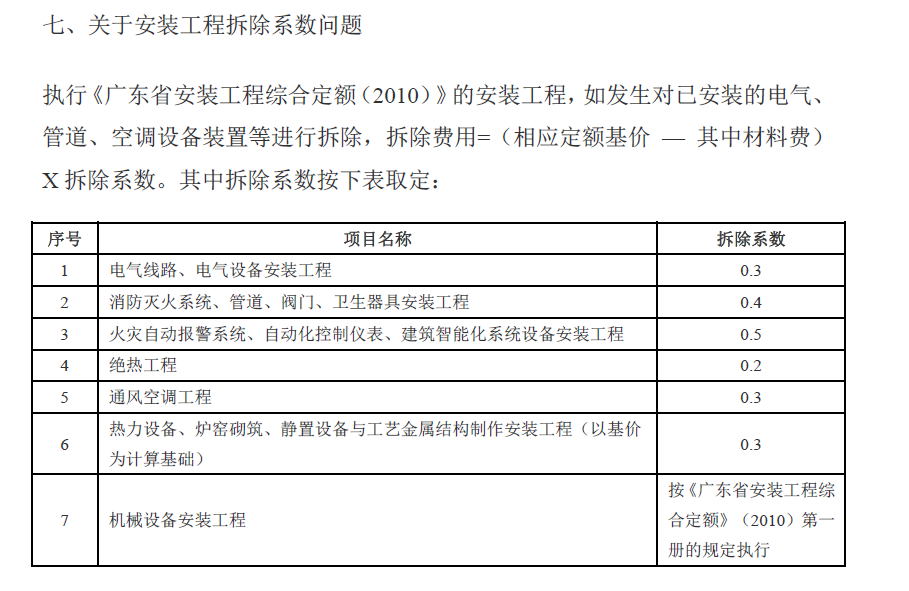 七、关于安装工程拆除系数问题

执行《广东省安装工程综合定额（2010）》的安装工程，如发生对已安装的电气、管道、空调设备装置等进行拆除，拆除费用=（相应定额基价 — 其中材料费）X 拆除系数。其中拆除系数按下表取定：

| 序号 | 项目名称 | 拆除系数 |
|---|---|---|
| 1 | 电气线路、电气设备安装工程 | 0.3 |
| 2 | 消防灭火系统、管道、阀门、卫生器具安装工程 | 0.4 |
| 3 | 火灾自动报警系统、自动化控制仪表、建筑智能化系统设备安装工程 | 0.5 |
| 4 | 绝热工程 | 0.2 |
| 5 | 通风空调工程 | 0.3 |
| 6 | 热力设备、炉窑砌筑、静置设备与工艺金属结构制作安装工程（以基价为计算基础） | 0.3 |
| 7 | 机械设备安装工程 | 按《广东省安装工程综合定额》（2010）第一册的规定执行 |